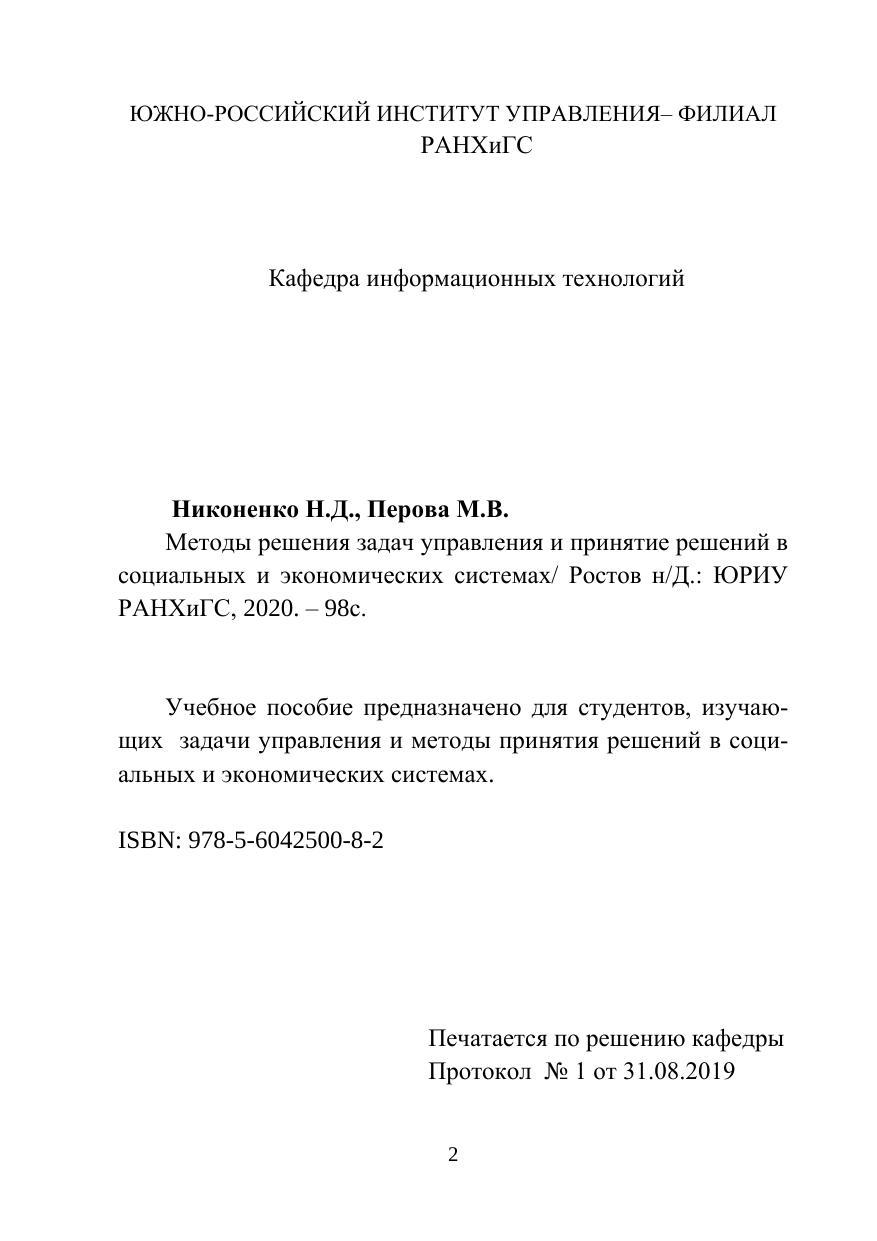 ЮЖНО-РОССИЙСКИЙ ИНСТИТУТ УПРАВЛЕНИЯ– ФИЛИАЛ РАНХиГС

Кафедра информационных технологий

**Никоненко Н.Д., Перова М.В.**
Методы решения задач управления и принятие решений в социальных и экономических системах/ Ростов н/Д.: ЮРИУ РАНХиГС, 2020. – 98с.

Учебное пособие предназначено для студентов, изучающих задачи управления и методы принятия решений в социальных и экономических системах.

ISBN: 978-5-6042500-8-2

Печатается по решению кафедры
Протокол № 1 от 31.08.2019

2